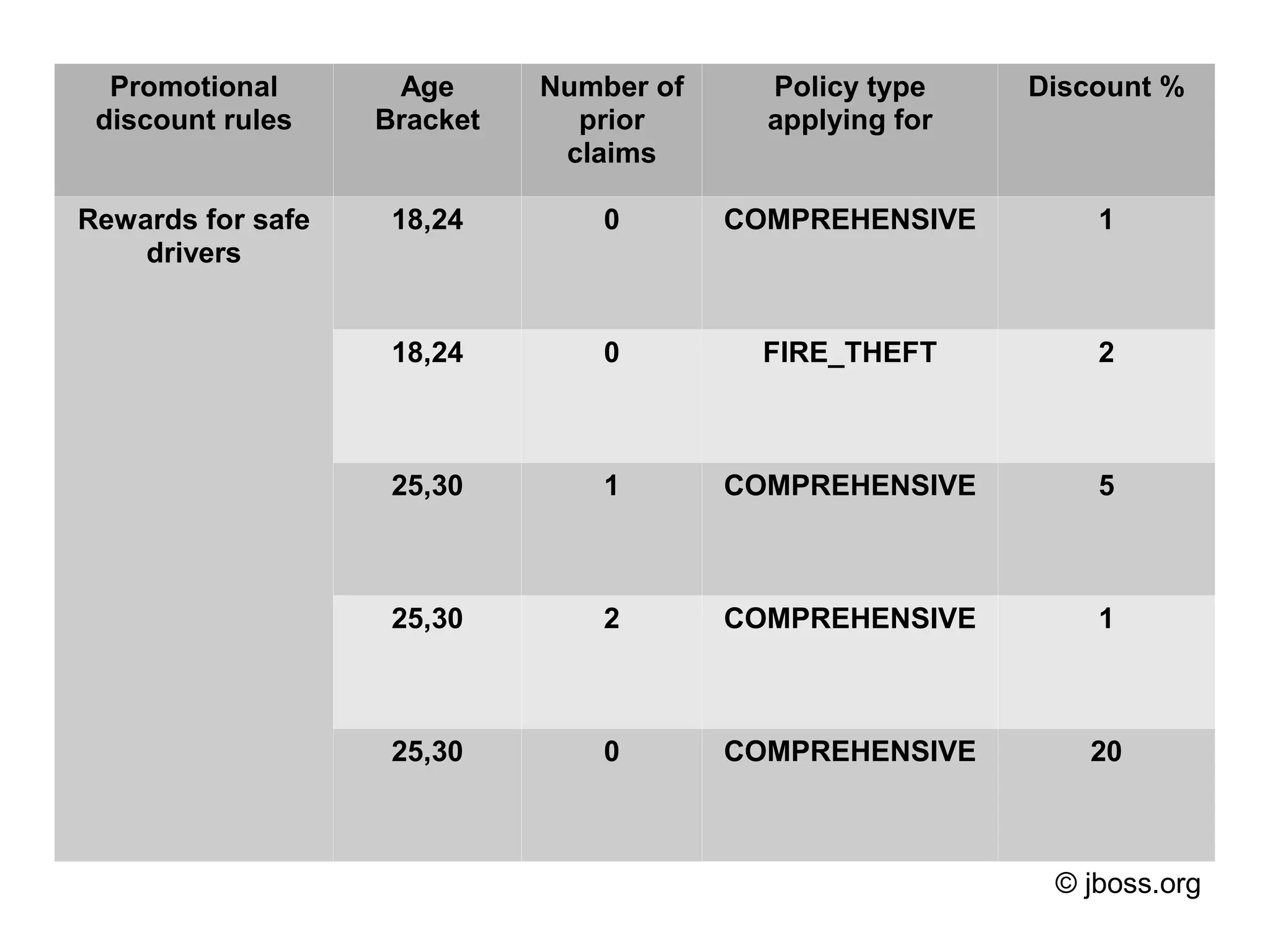 | Promotional discount rules | Age Bracket | Number of prior claims | Policy type applying for | Discount % |
|---|---|---|---|---|
| Rewards for safe drivers | 18,24 | 0 | COMPREHENSIVE | 1 |
| | 18,24 | 0 | FIRE_THEFT | 2 |
| | 25,30 | 1 | COMPREHENSIVE | 5 |
| | 25,30 | 2 | COMPREHENSIVE | 1 |
| | 25,30 | 0 | COMPREHENSIVE | 20 |

© jboss.org